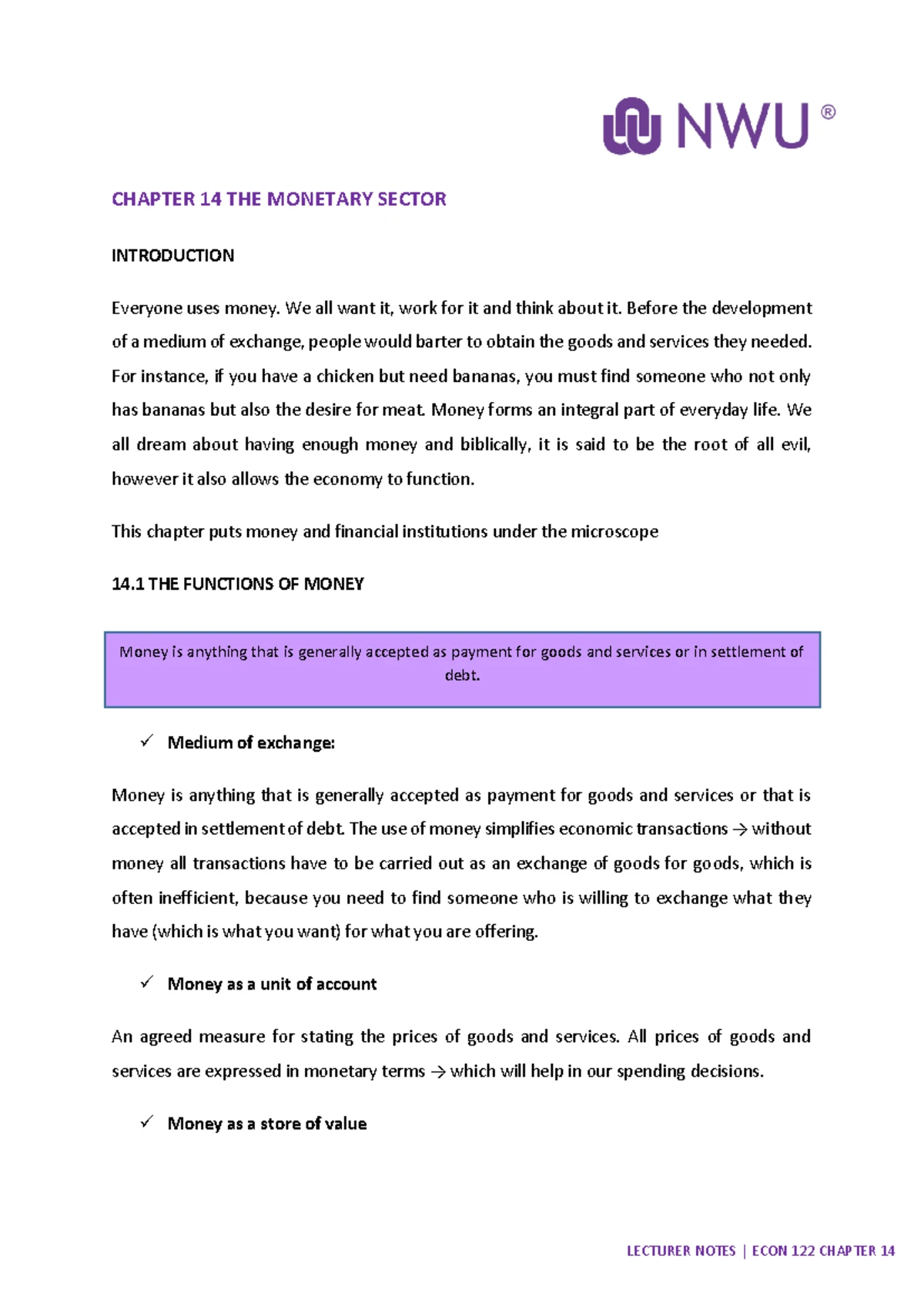 NWU ®

CHAPTER 14 THE MONETARY SECTOR

INTRODUCTION

Everyone uses money. We all want it, work for it and think about it. Before the development of a medium of exchange, people would barter to obtain the goods and services they needed. For instance, if you have a chicken but need bananas, you must find someone who not only has bananas but also the desire for meat. Money forms an integral part of everyday life. We all dream about having enough money and biblically, it is said to be the root of all evil, however it also allows the economy to function.

This chapter puts money and financial institutions under the microscope

14.1 THE FUNCTIONS OF MONEY

Money is anything that is generally accepted as payment for goods and services or in settlement of debt.

✓ Medium of exchange:

Money is anything that is generally accepted as payment for goods and services or that is accepted in settlement of debt. The use of money simplifies economic transactions → without money all transactions have to be carried out as an exchange of goods for goods, which is often inefficient, because you need to find someone who is willing to exchange what they have (which is what you want) for what you are offering.

✓ Money as a unit of account

An agreed measure for stating the prices of goods and services. All prices of goods and services are expressed in monetary terms → which will help in our spending decisions.

✓ Money as a store of value

LECTURER NOTES | ECON 122 CHAPTER 14